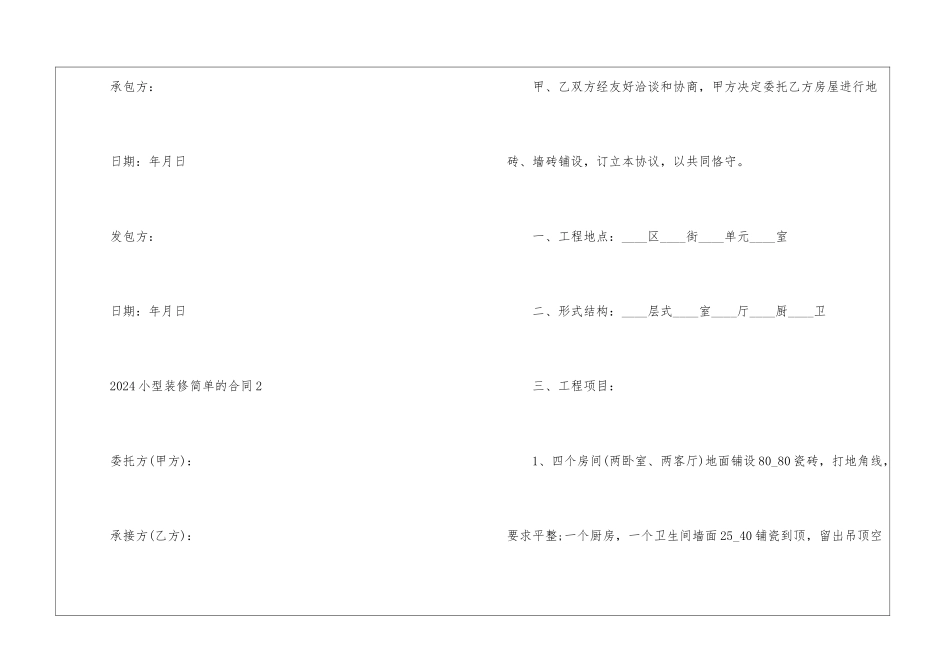 承包方：

日期：年月日

发包方：

日期：年月日

2024小型装修简单的合同2

委托方(甲方)：

承接方(乙方)：

甲、乙双方经友好洽谈和协商，甲方决定委托乙方房屋进行地砖、墙砖铺设，订立本协议，以共同恪守。

一、工程地点：____区____街____单元____室

二、形式结构：____层式____室____厅____厨____卫

三、工程项目：

1、四个房间(两卧室、两客厅)地面铺设80_80瓷砖，打地角线，要求平整;一个厨房，一个卫生间墙面25_40铺瓷到顶，留出吊顶空